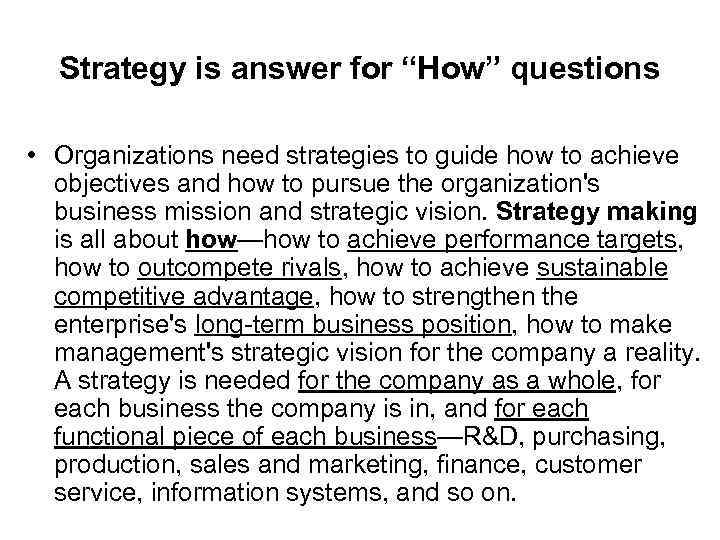 Strategy is answer for “How” questions

• Organizations need strategies to guide how to achieve objectives and how to pursue the organization's business mission and strategic vision. Strategy making is all about how—how to achieve performance targets, how to outcompete rivals, how to achieve sustainable competitive advantage, how to strengthen the enterprise's long-term business position, how to make management's strategic vision for the company a reality. A strategy is needed for the company as a whole, for each business the company is in, and for each functional piece of each business—R&D, purchasing, production, sales and marketing, finance, customer service, information systems, and so on.